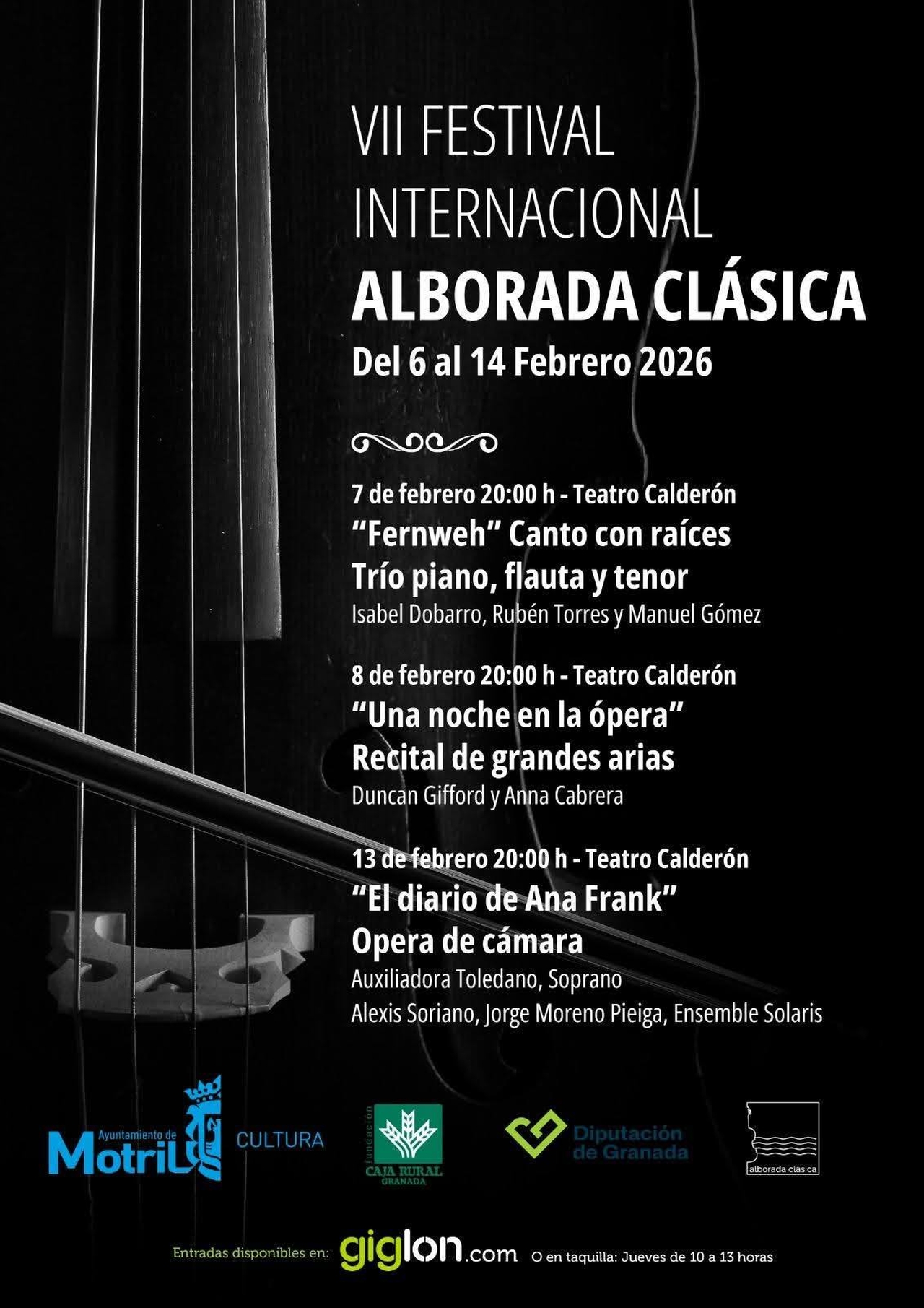 VII FESTIVAL
INTERNACIONAL
ALBORADA CLÁSICA
Del 6 al 14 Febrero 2026

7 de febrero 20:00 h - Teatro Calderón
“Fernweh” Canto con raíces
Trío piano, flauta y tenor
Isabel Dobarro, Rubén Torres y Manuel Gómez

8 de febrero 20:00 h - Teatro Calderón
“Una noche en la ópera”
Recital de grandes arias
Duncan Gifford y Anna Cabrera

13 de febrero 20:00 h - Teatro Calderón
“El diario de Ana Frank”
Opera de cámara
Auxiliadora Toledano, Soprano
Alexis Soriano, Jorge Moreno Pieiga, Ensemble Solaris

Ayuntamiento de Motril CULTURA

fundación CAJA RURAL GRANADA

Diputación de Granada

alborada clásica

Entradas disponibles en: giglon.com O en taquilla: Jueves de 10 a 13 horas